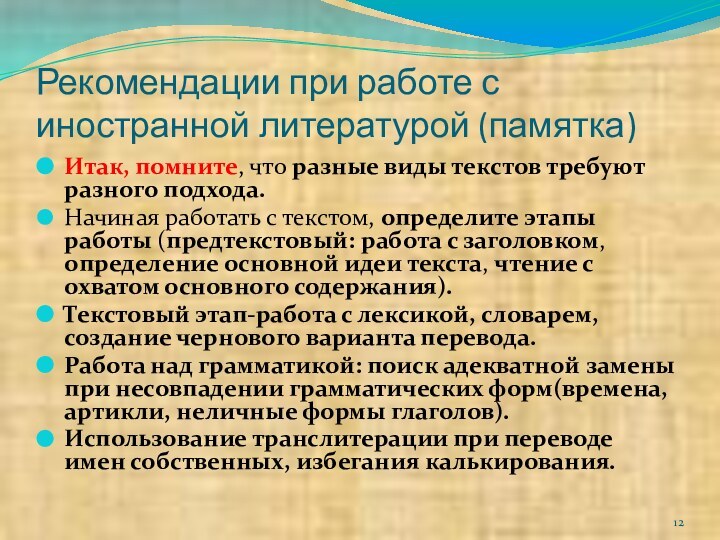 Рекомендации при работе с иностранной литературой (памятка)

Итак, помните, что разные виды текстов требуют разного подхода.

Начиная работать с текстом, определите этапы работы (предтекстовый: работа с заголовком, определение основной идеи текста, чтение с охватом основного содержания).

Текстовый этап-работа с лексикой, словарем, создание чернового варианта перевода.

Работа над грамматикой: поиск адекватной замены при несовпадении грамматических форм(времена, артикли, неличные формы глаголов).

Использование транслитерации при переводе имен собственных, избегания калькирования.

12